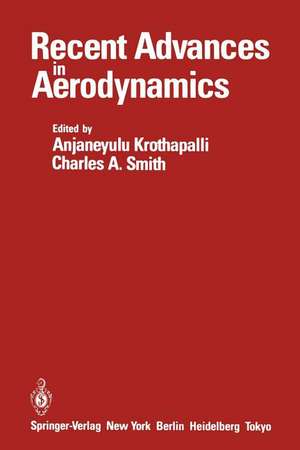 Recent Advances in Aerodynamics

Edited by
Anjaneyulu Krothapalli
Charles A. Smith

Springer-Verlag New York Berlin Heidelberg Tokyo